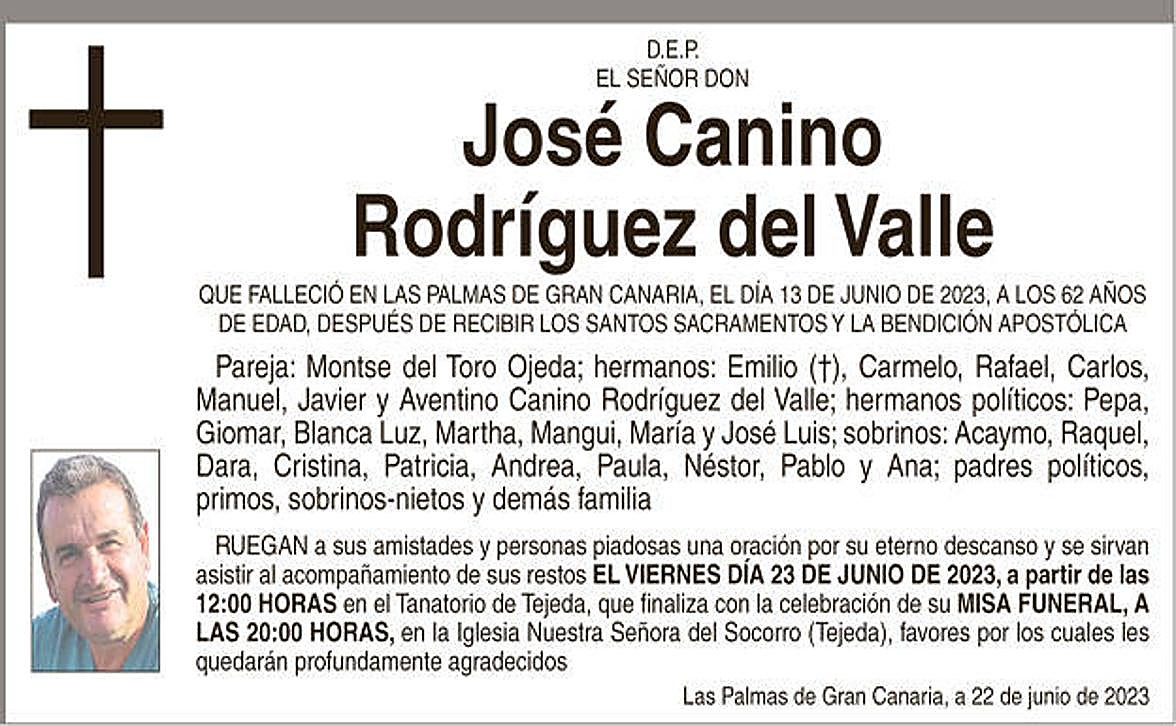 D.E.P.
EL SEÑOR DON

José Canino
Rodríguez del Valle

QUE FALLECIÓ EN LAS PALMAS DE GRAN CANARIA, EL DÍA 13 DE JUNIO DE 2023, A LOS 62 AÑOS DE EDAD, DESPUÉS DE RECIBIR LOS SANTOS SACRAMENTOS Y LA BENDICIÓN APOSTÓLICA

Pareja: Montse del Toro Ojeda; hermanos: Emilio (†), Carmelo, Rafael, Carlos, Manuel, Javier y Aventino Canino Rodríguez del Valle; hermanos políticos: Pepa, Giomar, Blanca Luz, Martha, Mangui, María y José Luis; sobrinos: Acaymo, Raquel, Dara, Cristina, Patricia, Andrea, Paula, Néstor, Pablo y Ana; padres políticos, primos, sobrinos-nietos y demás familia

RUEGAN a sus amistades y personas piadosas una oración por su eterno descanso y se sirvan asistir al acompañamiento de sus restos EL VIERNES DÍA 23 DE JUNIO DE 2023, a partir de las 12:00 HORAS en el Tanatorio de Tejeda, que finaliza con la celebración de su MISA FUNERAL, A LAS 20:00 HORAS, en la Iglesia Nuestra Señora del Socorro (Tejeda), favores por los cuales les quedarán profundamente agradecidos

Las Palmas de Gran Canaria, a 22 de junio de 2023